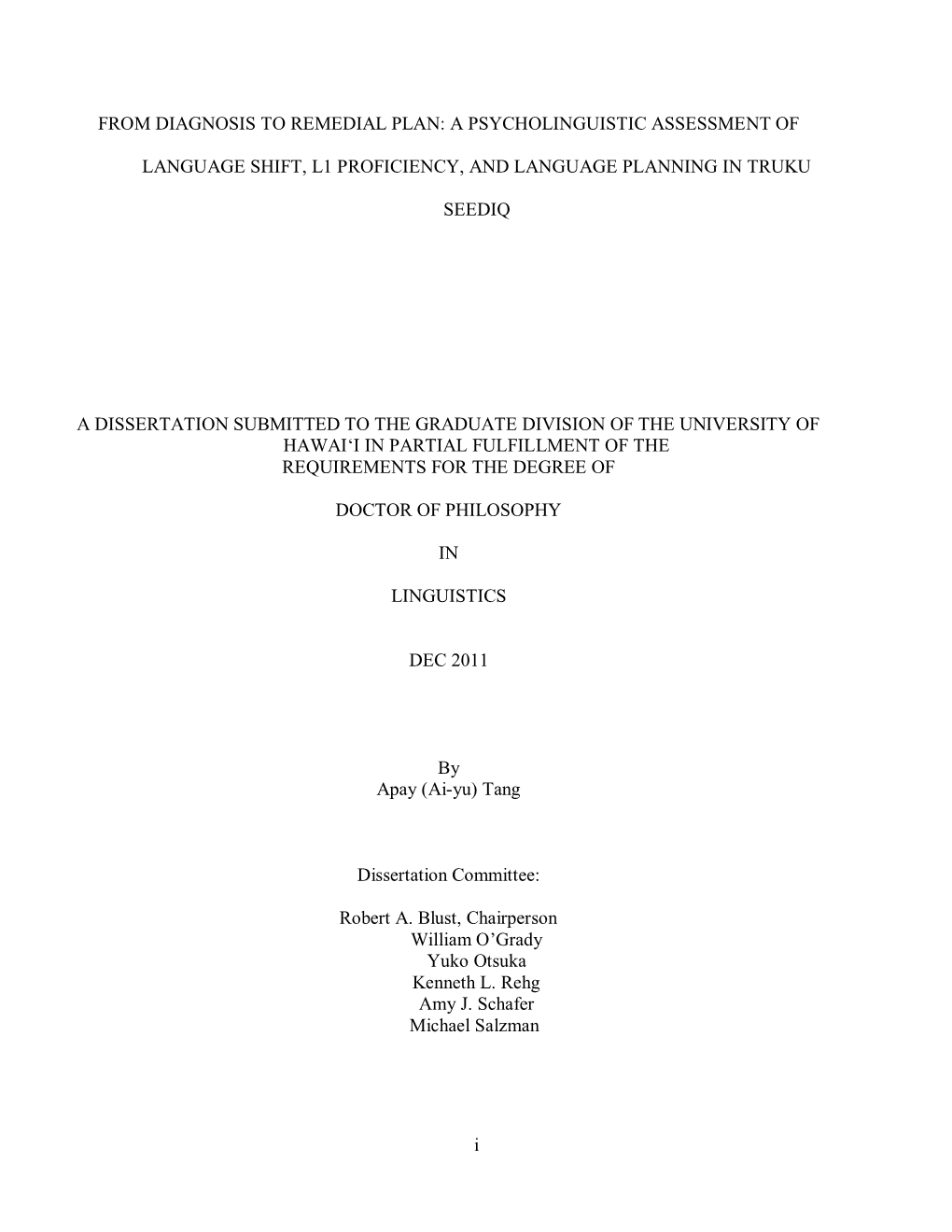 FROM DIAGNOSIS TO REMEDIAL PLAN: A PSYCHOLINGUISTIC ASSESSMENT OF LANGUAGE SHIFT, L1 PROFICIENCY, AND LANGUAGE PLANNING IN TRUKU SEEDIQ

A DISSERTATION SUBMITTED TO THE GRADUATE DIVISION OF THE UNIVERSITY OF HAWAI‘I IN PARTIAL FULFILLMENT OF THE REQUIREMENTS FOR THE DEGREE OF

DOCTOR OF PHILOSOPHY

IN

LINGUISTICS

DEC 2011

By
Apay (Ai-yu) Tang

Dissertation Committee:

Robert A. Blust, Chairperson
William O’Grady
Yuko Otsuka
Kenneth L. Rehg
Amy J. Schafer
Michael Salzman

i